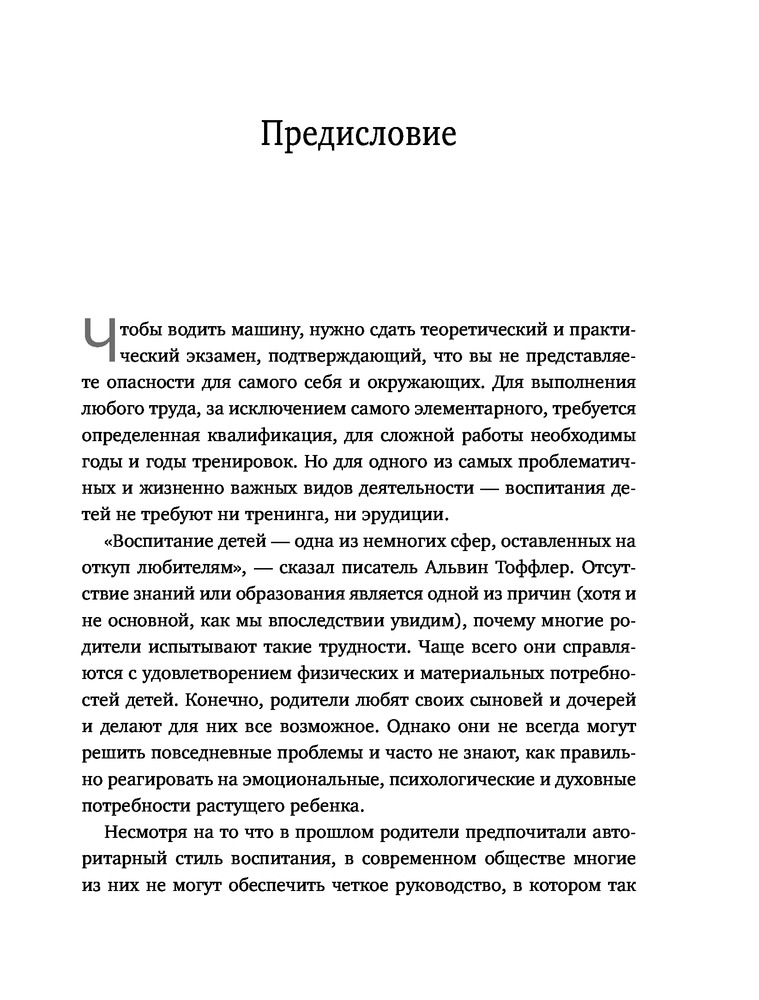 Предисловие

Чтобы водить машину, нужно сдать теоретический и практический экзамен, подтверждающий, что вы не представляете опасности для самого себя и окружающих. Для выполнения любого труда, за исключением самого элементарного, требуется определенная квалификация, для сложной работы необходимы годы и годы тренировок. Но для одного из самых проблематичных и жизненно важных видов деятельности — воспитания детей не требуют ни тренинга, ни эрудиции.

«Воспитание детей — одна из немногих сфер, оставленных на откуп любителям», — сказал писатель Альвин Тоффлер. Отсутствие знаний или образования является одной из причин (хотя и не основной, как мы впоследствии увидим), почему многие родители испытывают такие трудности. Чаще всего они справляются с удовлетворением физических и материальных потребностей детей. Конечно, родители любят своих сыновей и дочерей и делают для них все возможное. Однако они не всегда могут решить повседневные проблемы и часто не знают, как правильно реагировать на эмоциональные, психологические и духовные потребности растущего ребенка.

Несмотря на то что в прошлом родители предпочитали авторитарный стиль воспитания, в современном обществе многие из них не могут обеспечить четкое руководство, в котором так